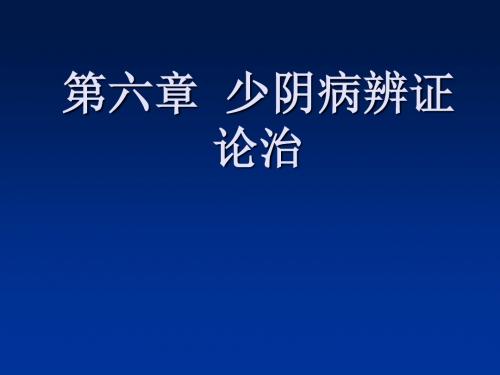 第六章 少阴病辨证论治